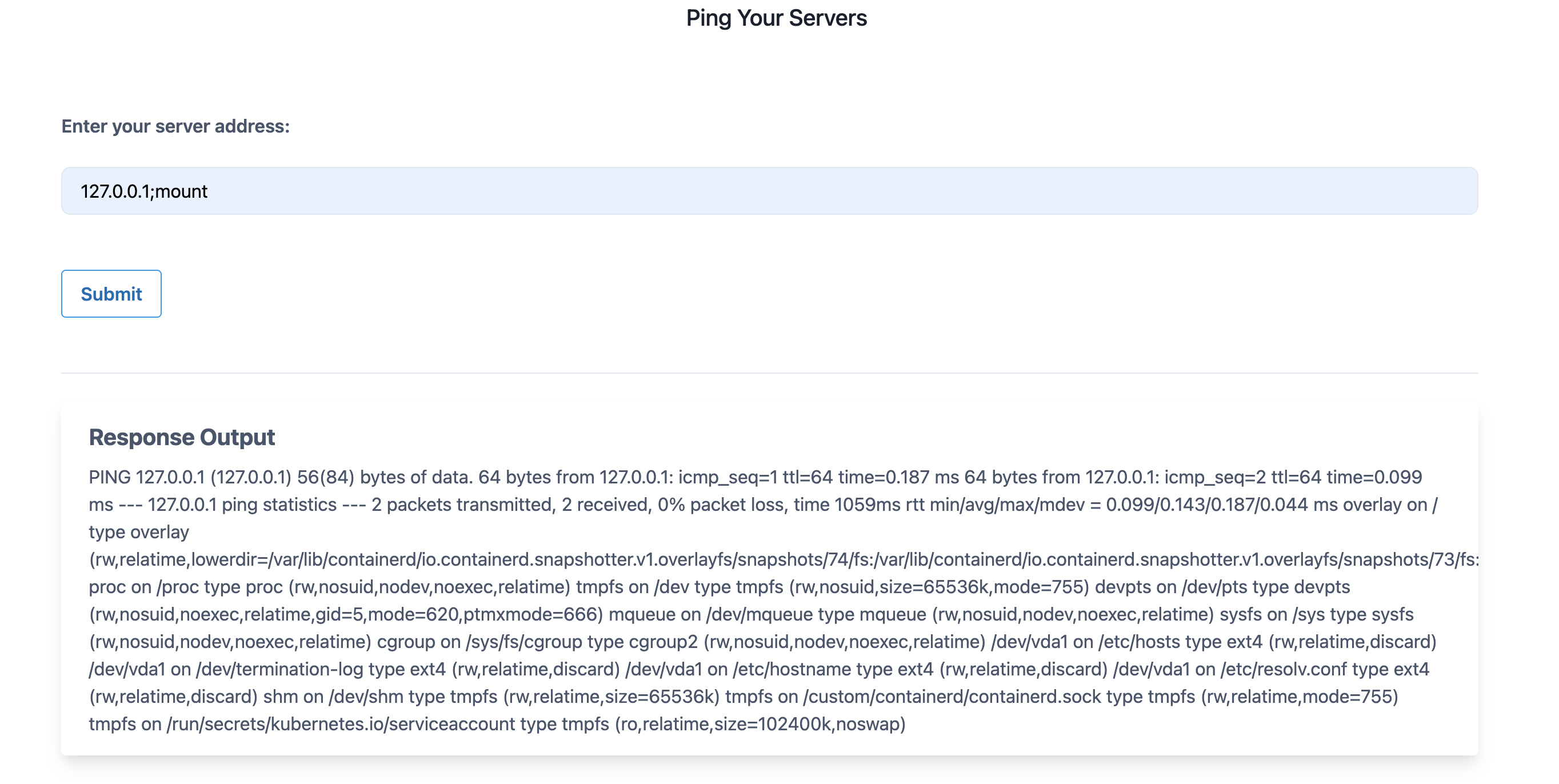 Ping Your Servers

Enter your server address:

127.0.0.1;mount

Submit

Response Output

PING 127.0.0.1 (127.0.0.1) 56(84) bytes of data. 64 bytes from 127.0.0.1: icmp_seq=1 ttl=64 time=0.187 ms 64 bytes from 127.0.0.1: icmp_seq=2 ttl=64 time=0.099 ms --- 127.0.0.1 ping statistics --- 2 packets transmitted, 2 received, 0% packet loss, time 1059ms rtt min/avg/max/mdev = 0.099/0.143/0.187/0.044 ms overlay on / type overlay (rw,relatime,lowerdir=/var/lib/containerd/io.containerd.snapshotter.v1.overlayfs/snapshots/74/fs:/var/lib/containerd/io.containerd.snapshotter.v1.overlayfs/snapshots/73/fs: proc on /proc type proc (rw,nosuid,nodev,noexec,relatime) tmpfs on /dev type tmpfs (rw,nosuid,size=65536k,mode=755) devpts on /dev/pts type devpts (rw,nosuid,noexec,relatime,gid=5,mode=620,ptmxmode=666) mqueue on /dev/mqueue type mqueue (rw,nosuid,nodev,noexec,relatime) sysfs on /sys type sysfs (rw,nosuid,nodev,noexec,relatime) cgroup on /sys/fs/cgroup type cgroup2 (rw,nosuid,nodev,noexec,relatime) /dev/vda1 on /etc/hosts type ext4 (rw,relatime,discard) /dev/vda1 on /dev/termination-log type ext4 (rw,relatime,discard) /dev/vda1 on /etc/hostname type ext4 (rw,relatime,discard) /dev/vda1 on /etc/resolv.conf type ext4 (rw,relatime,discard) shm on /dev/shm type tmpfs (rw,relatime,size=65536k) tmpfs on /custom/containerd/containerd.sock type tmpfs (rw,relatime,mode=755) tmpfs on /run/secrets/kubernetes.io/serviceaccount type tmpfs (ro,relatime,size=102400k,noswap)